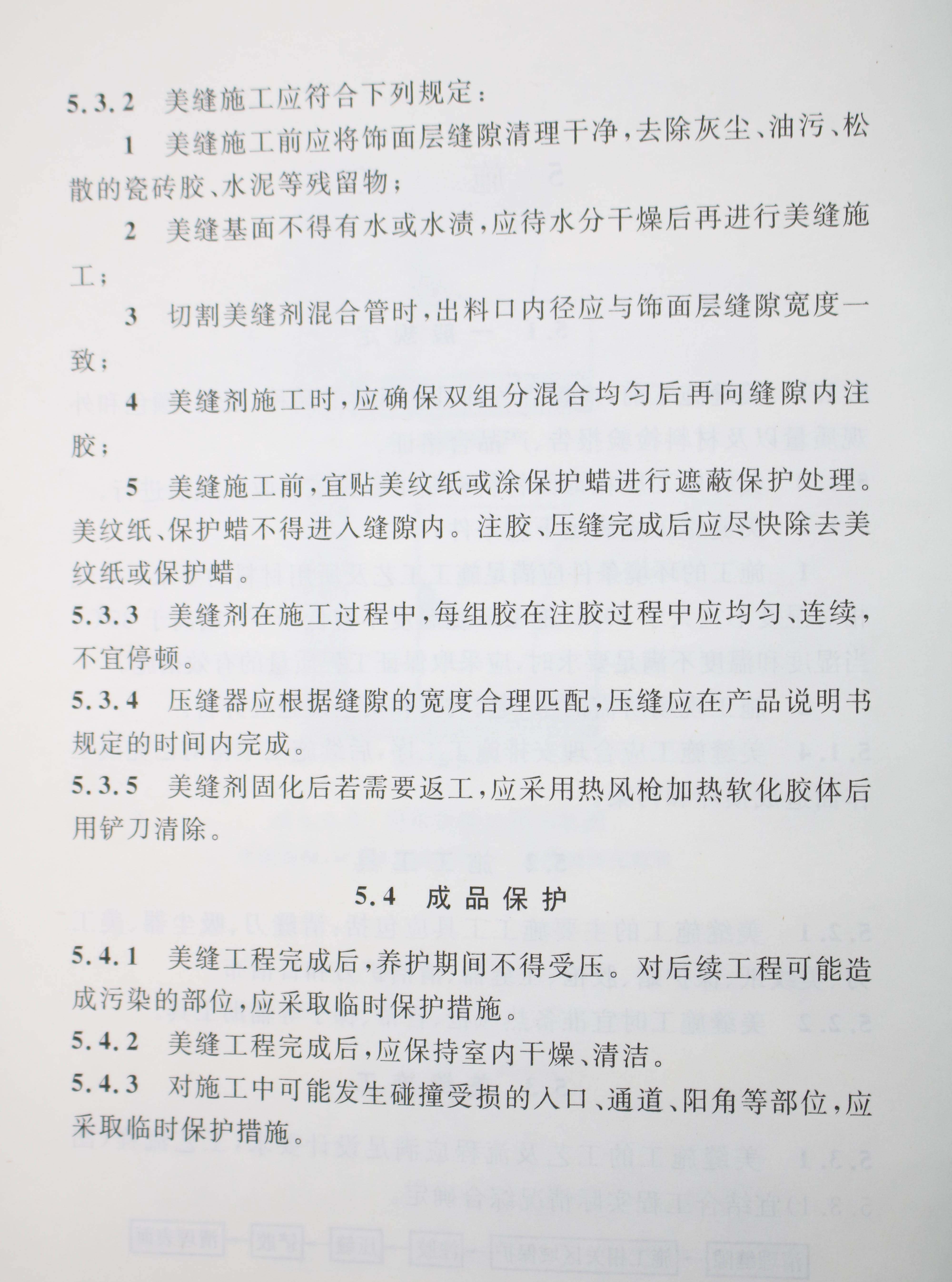 5.3.2 美缝施工应符合下列规定：

1 美缝施工前应将饰面层缝隙清理干净，去除灰尘、油污、松散的瓷砖胶、水泥等残留物；

2 美缝基面不得有水或水渍，应待水分干燥后再进行美缝施工；

3 切割美缝剂混合管时，出料口内径应与饰面层缝隙宽度一致；

4 美缝剂施工时，应确保双组分混合均匀后再向缝隙内注胶；

5 美缝施工前，宜贴美纹纸或涂保护蜡进行遮蔽保护处理。美纹纸、保护蜡不得进入缝隙内。注胶、压缝完成后应尽快除去美纹纸或保护蜡。

5.3.3 美缝剂在施工过程中，每组胶在注胶过程中应均匀、连续，不宜停顿。

5.3.4 压缝器应根据缝隙的宽度合理匹配，压缝应在产品说明书规定的时间内完成。

5.3.5 美缝剂固化后若需要返工，应采用热风枪加热软化胶体后用铲刀清除。

5.4 成品保护

5.4.1 美缝工程完成后，养护期间不得受压。对后续工程可能造成污染的部位，应采取临时保护措施。

5.4.2 美缝工程完成后，应保持室内干燥、清洁。

5.4.3 对施工中可能发生碰撞受损的入口、通道、阳角等部位，应采取临时保护措施。